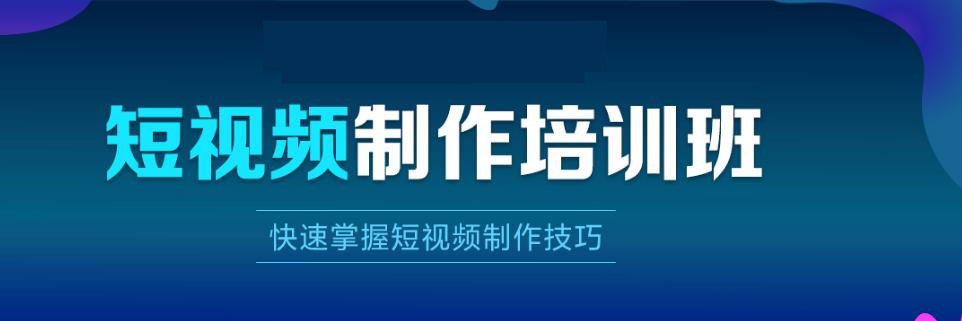 短视频制作培训班

快速掌握短视频制作技巧